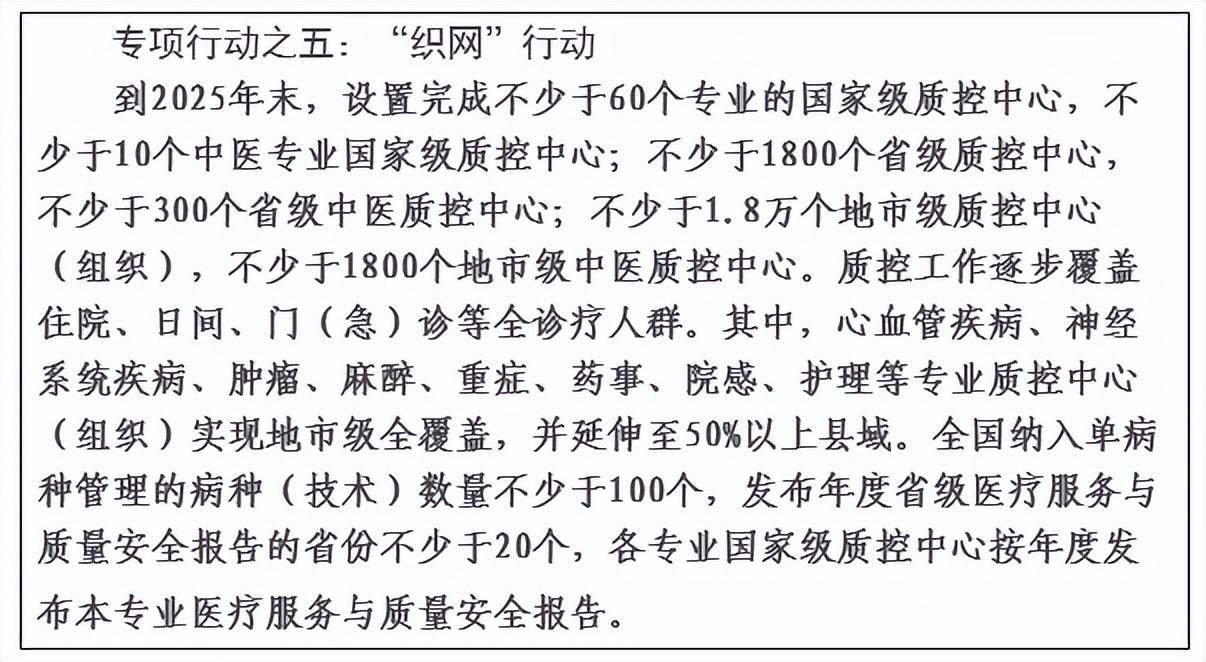 专项行动之五：“织网”行动

到2025年末，设置完成不少于60个专业的国家级质控中心，不少于10个中医专业国家级质控中心；不少于1800个省级质控中心，不少于300个省级中医质控中心；不少于1.8万个地市级质控中心（组织），不少于1800个地市级中医质控中心。质控工作逐步覆盖住院、日间、门（急）诊等全诊疗人群。其中，心血管疾病、神经系统疾病、肿瘤、麻醉、重症、药事、院感、护理等专业质控中心（组织）实现地市级全覆盖，并延伸至50%以上县域。全国纳入单病种管理的病种（技术）数量不少于100个，发布年度省级医疗服务与质量安全报告的省份不少于20个，各专业国家级质控中心按年度发布本专业医疗服务与质量安全报告。